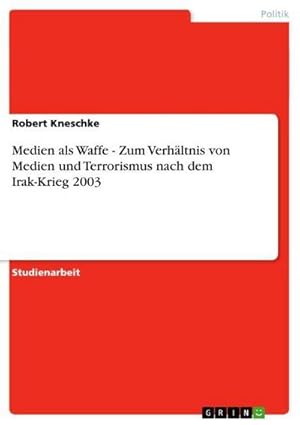 Politik

Robert Kneschke

Medien als Waffe - Zum Verhältnis von Medien und Terrorismus nach dem Irak-Krieg 2003

Studienarbeit

GRIN